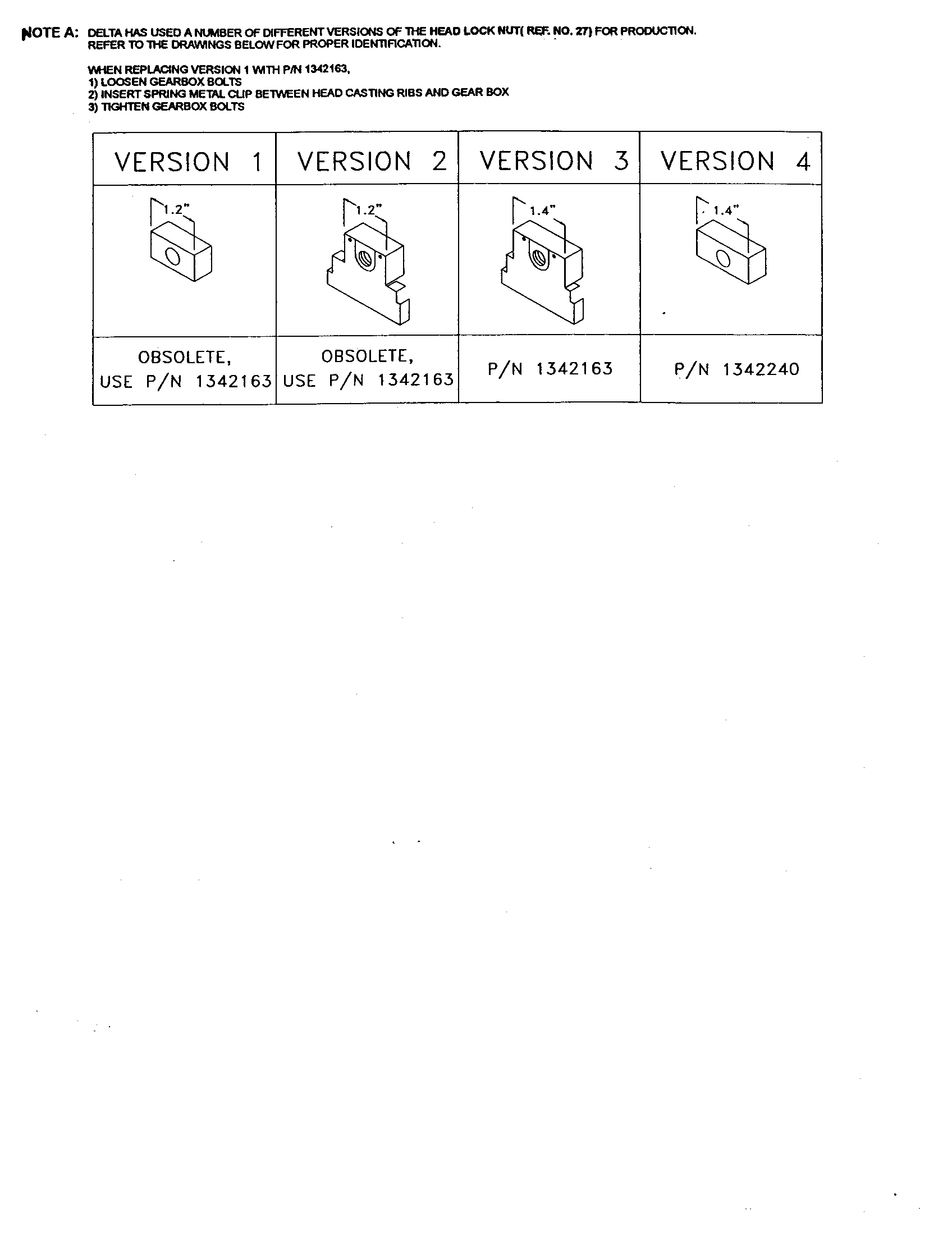 NOTE A: DELTA HAS USED A NUMBER OF DIFFERENT VERSIONS OF THE HEAD LOCK NUT( REF. NO. 27) FOR PRODUCTION. REFER TO THE DRAWINGS BELOW FOR PROPER IDENTIFICATION.

WHEN REPLACING VERSION 1 WITH P/N 1342163,
1) LOOSEN GEARBOX BOLTS
2) INSERT SPRING METAL CLIP BETWEEN HEAD CASTING RIBS AND GEAR BOX
3) TIGHTEN GEARBOX BOLTS

| VERSION 1 | VERSION 2 | VERSION 3 | VERSION 4 |
|---|---|---|---|
| 1.2" | 1.2" | 1.4" | 1.4" |
| OBSOLETE, USE P/N 1342163 | OBSOLETE, USE P/N 1342163 | P/N 1342163 | P/N 1342240 |